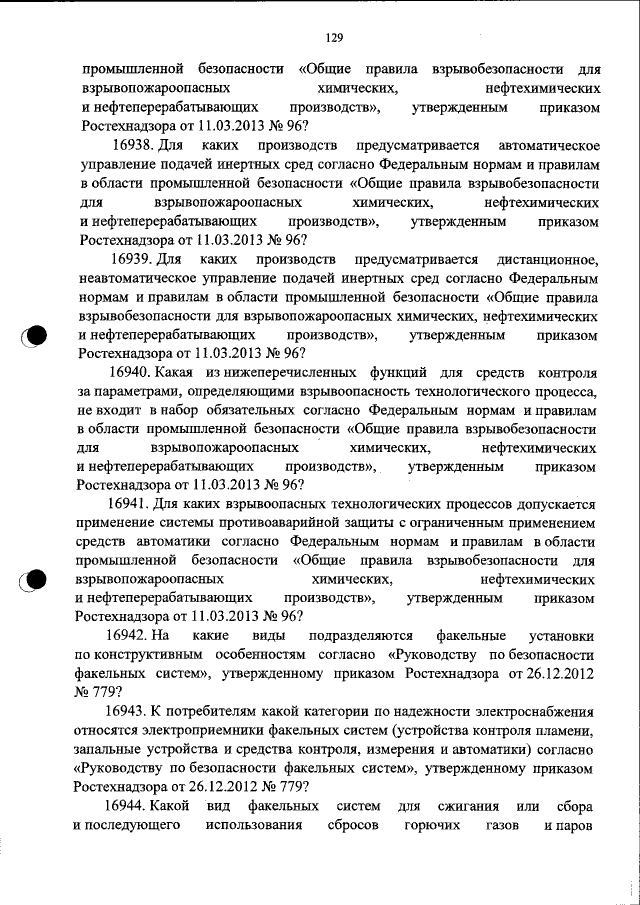 129

промышленной безопасности «Общие правила взрывобезопасности для взрывопожароопасных химических, нефтехимических и нефтеперерабатывающих производств», утвержденным приказом Ростехнадзора от 11.03.2013 № 96?

16938. Для каких производств предусматривается автоматическое управление подачей инертных сред согласно Федеральным нормам и правилам в области промышленной безопасности «Общие правила взрывобезопасности для взрывопожароопасных химических, нефтехимических и нефтеперерабатывающих производств», утвержденным приказом Ростехнадзора от 11.03.2013 № 96?

16939. Для каких производств предусматривается дистанционное, неавтоматическое управление подачей инертных сред согласно Федеральным нормам и правилам в области промышленной безопасности «Общие правила взрывобезопасности для взрывопожароопасных химических, нефтехимических и нефтеперерабатывающих производств», утвержденным приказом Ростехнадзора от 11.03.2013 № 96?

16940. Какая из нижеперечисленных функций для средств контроля за параметрами, определяющими взрывоопасность технологического процесса, не входит в набор обязательных согласно Федеральным нормам и правилам в области промышленной безопасности «Общие правила взрывобезопасности для взрывопожароопасных химических, нефтехимических и нефтеперерабатывающих производств», утвержденным приказом Ростехнадзора от 11.03.2013 № 96?

16941. Для каких взрывоопасных технологических процессов допускается применение системы противоаварийной защиты с ограниченным применением средств автоматики согласно Федеральным нормам и правилам в области промышленной безопасности «Общие правила взрывобезопасности для взрывопожароопасных химических, нефтехимических и нефтеперерабатывающих производств», утвержденным приказом Ростехнадзора от 11.03.2013 № 96?

16942. На какие виды подразделяются факельные установки по конструктивным особенностям согласно «Руководству по безопасности факельных систем», утвержденному приказом Ростехнадзора от 26.12.2012 № 779?

16943. К потребителям какой категории по надежности электроснабжения относятся электроприемники факельных систем (устройства контроля пламени, запальные устройства и средства контроля, измерения и автоматики) согласно «Руководству по безопасности факельных систем», утвержденному приказом Ростехнадзора от 26.12.2012 № 779?

16944. Какой вид факельных систем для сжигания или сбора и последующего использования сбросов горючих газов и паров